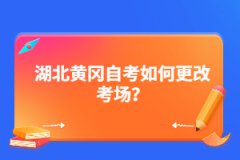 湖北黄冈自考如何更改考场?